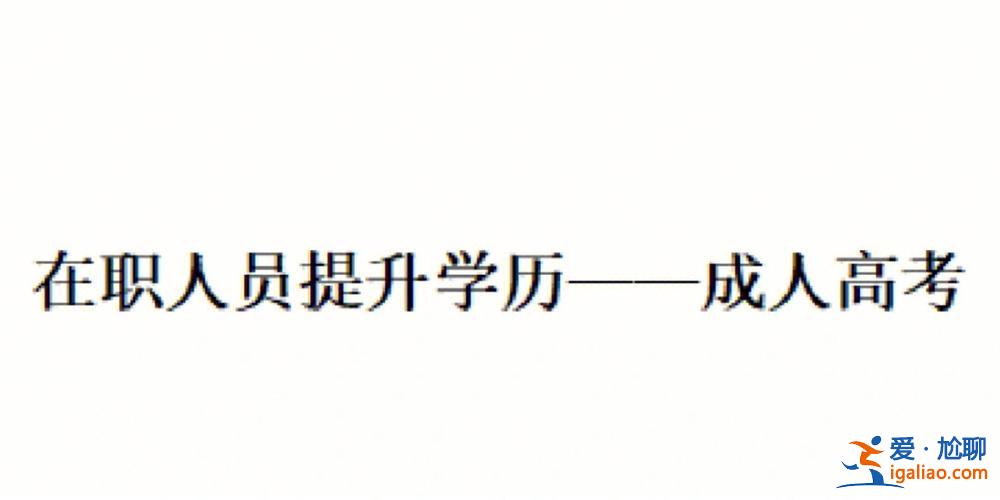 在职人员提升学历——成人高考

爱·尬聊
igaliao.com